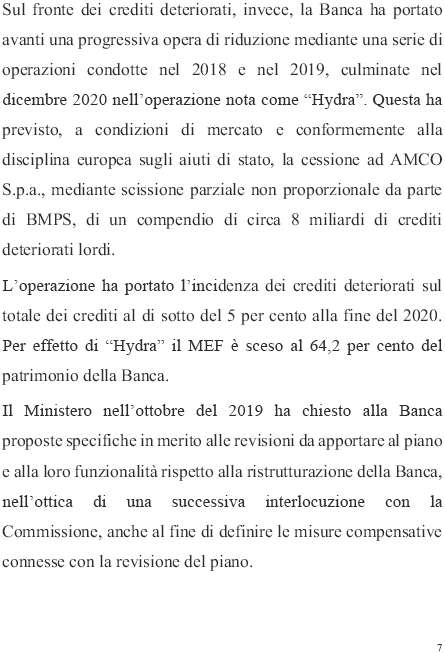 Sul fronte dei crediti deteriorati, invece, la Banca ha portato avanti una progressiva opera di riduzione mediante una serie di operazioni condotte nel 2018 e nel 2019, culminate nel dicembre 2020 nell'operazione nota come "Hydra". Questa ha previsto, a condizioni di mercato e conformemente alla disciplina europea sugli aiuti di stato, la cessione ad AMCO S.p.a., mediante scissione parziale non proporzionale da parte di BMPS, di un compendio di circa 8 miliardi di crediti deteriorati lordi.

L'operazione ha portato l'incidenza dei crediti deteriorati sul totale dei crediti al di sotto del 5 per cento alla fine del 2020. Per effetto di "Hydra" il MEF è sceso al 64,2 per cento del patrimonio della Banca.

Il Ministero nell'ottobre del 2019 ha chiesto alla Banca proposte specifiche in merito alle revisioni da apportare al piano e alla loro funzionalità rispetto alla ristrutturazione della Banca, nell'ottica di una successiva interlocuzione con la Commissione, anche al fine di definire le misure compensative connesse con la revisione del piano.

7